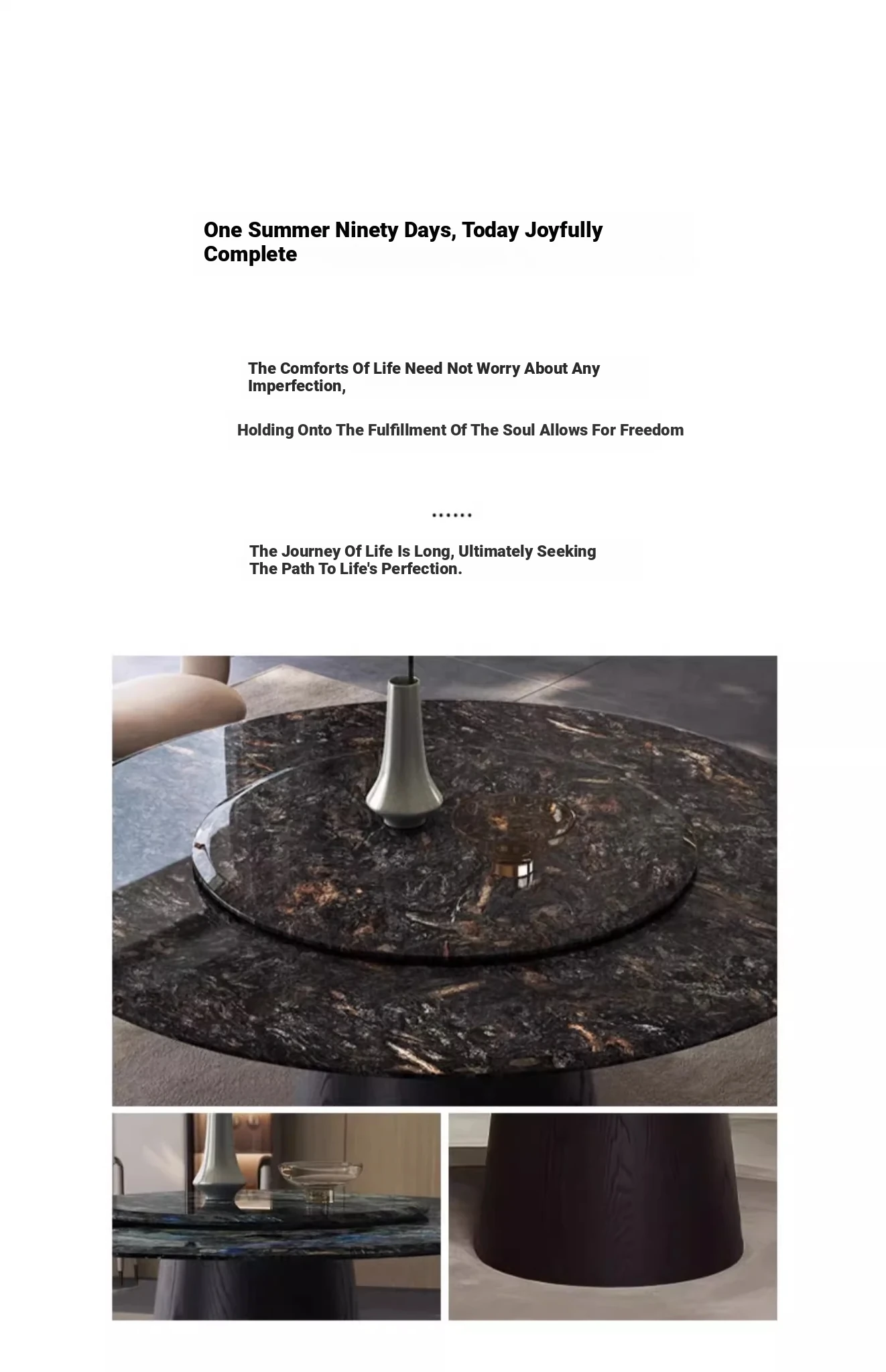 One Summer Ninety Days, Today Joyfully Complete

The Comforts Of Life Need Not Worry About Any Imperfection,

Holding Onto The Fulfillment Of The Soul Allows For Freedom

......

The Journey Of Life Is Long, Ultimately Seeking The Path To Life's Perfection.